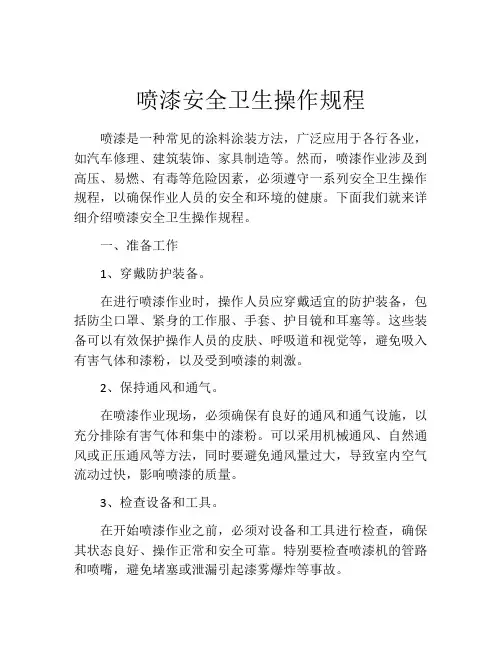 喷漆安全卫生操作规程

喷漆是一种常见的涂料涂装方法，广泛应用于各行各业，如汽车修理、建筑装饰、家具制造等。然而，喷漆作业涉及到高压、易燃、有毒等危险因素，必须遵守一系列安全卫生操作规程，以确保作业人员的安全和环境的健康。下面我们就来详细介绍喷漆安全卫生操作规程。

一、准备工作

1、穿戴防护装备。

在进行喷漆作业时，操作人员应穿戴适宜的防护装备，包括防尘口罩、紧身的工作服、手套、护目镜和耳塞等。这些装备可以有效保护操作人员的皮肤、呼吸道和视觉等，避免吸入有害气体和漆粉，以及受到喷漆的刺激。

2、保持通风和通气。

在喷漆作业现场，必须确保有良好的通风和通气设施，以充分排除有害气体和集中的漆粉。可以采用机械通风、自然通风或正压通风等方法，同时要避免通风量过大，导致室内空气流动过快，影响喷漆的质量。

3、检查设备和工具。

在开始喷漆作业之前，必须对设备和工具进行检查，确保其状态良好、操作正常和安全可靠。特别要检查喷漆机的管路和喷嘴，避免堵塞或泄漏引起漆雾爆炸等事故。